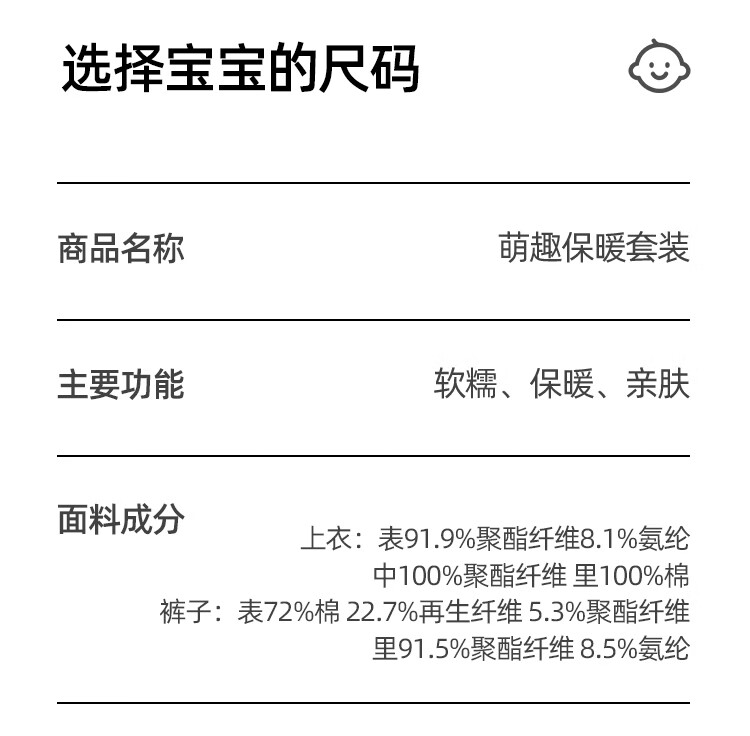 选择宝宝的尺码

商品名称 萌趣保暖套装

主要功能 软糯、保暖、亲肤

面料成分
上衣：表91.9%聚酯纤维8.1%氨纶
中100%聚酯纤维 里100%棉
裤子：表72%棉 22.7%再生纤维 5.3%聚酯纤维
里91.5%聚酯纤维 8.5%氨纶